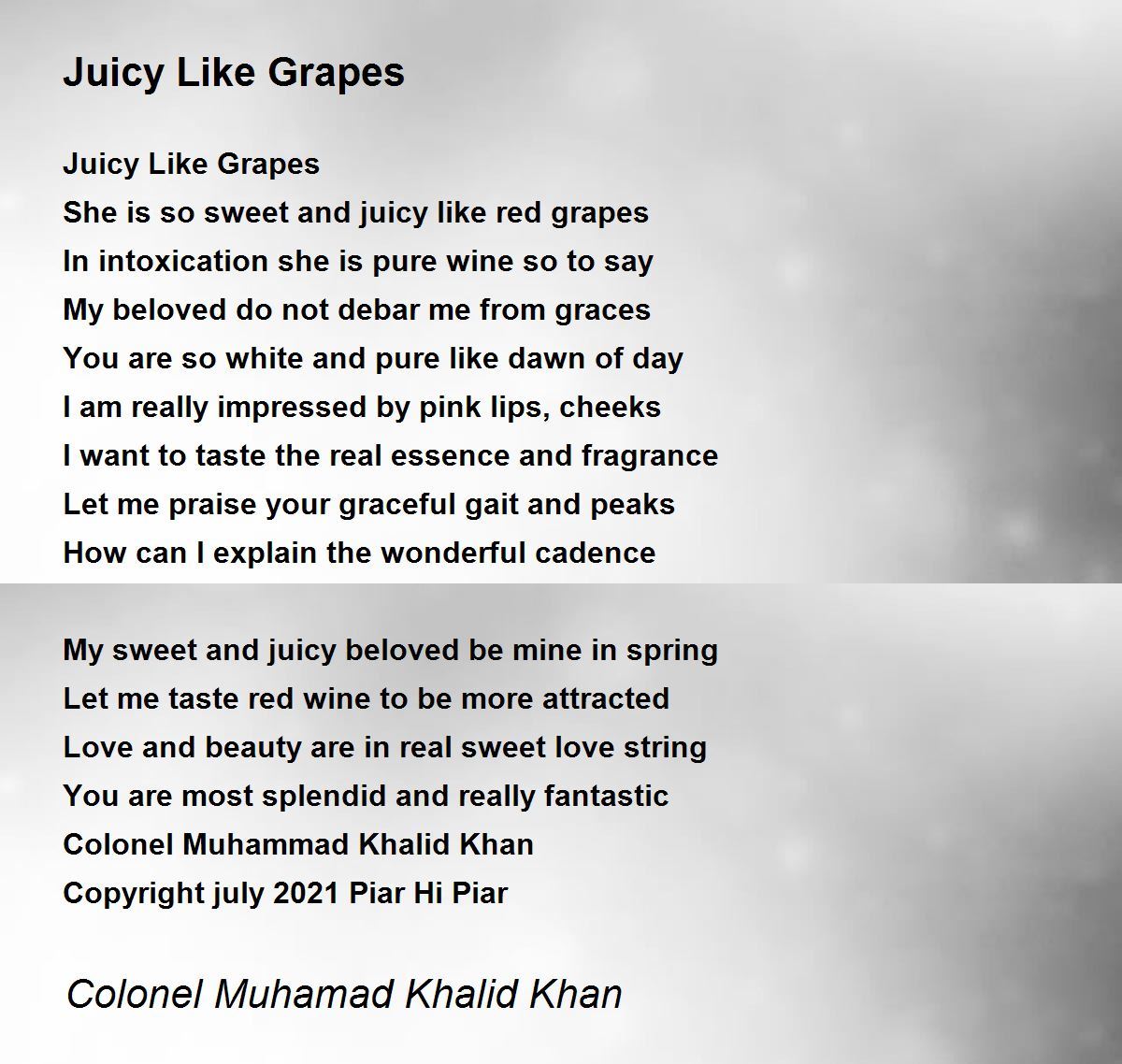 Juicy Like Grapes

Juicy Like Grapes
She is so sweet and juicy like red grapes
In intoxication she is pure wine so to say
My beloved do not debar me from graces
You are so white and pure like dawn of day
I am really impressed by pink lips, cheeks
I want to taste the real essence and fragrance
Let me praise your graceful gait and peaks
How can I explain the wonderful cadence

My sweet and juicy beloved be mine in spring
Let me taste red wine to be more attracted
Love and beauty are in real sweet love string
You are most splendid and really fantastic
Colonel Muhammad Khalid Khan
Copyright july 2021 Piar Hi Piar

Colonel Muhamad Khalid Khan